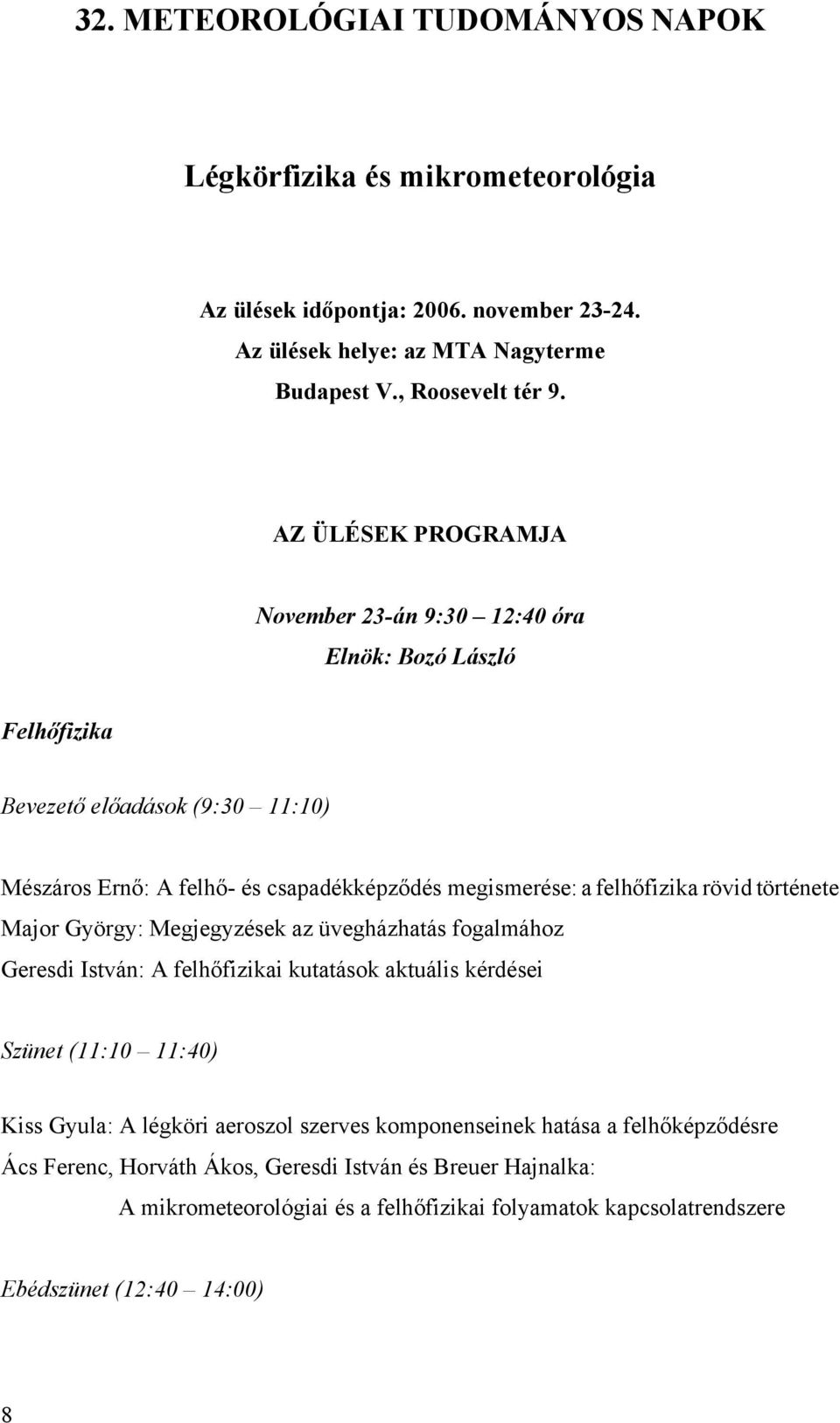 32. METEOROLÓGIAI TUDOMÁNYOS NAPOK

Légkörfizika és mikrometeorológia

Az ülések időpontja: 2006. november 23-24.
Az ülések helye: az MTA Nagyterme
Budapest V., Roosevelt tér 9.

AZ ÜLÉSEK PROGRAMJA

November 23-án 9:30 – 12:40 óra
Elnök: Bozó László

Felhőfizika

Bevezető előadások (9:30 – 11:10)

Mészáros Ernő: A felhő- és csapadékképződés megismerése: a felhőfizika rövid története
Major György: Megjegyzések az üvegházhatás fogalmához
Geresdi István: A felhőfizikai kutatások aktuális kérdései

Szünet (11:10 – 11:40)

Kiss Gyula: A légköri aeroszol szerves komponenseinek hatása a felhőképződésre
Ács Ferenc, Horváth Ákos, Geresdi István és Breuer Hajnalka:
A mikrometeorológiai és a felhőfizikai folyamatok kapcsolatrendszere

Ebédszünet (12:40 – 14:00)

8